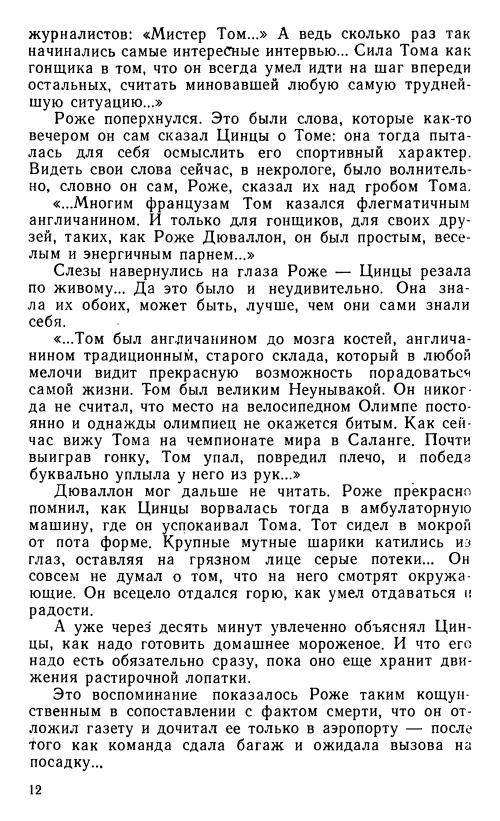 журналистов: «Мистер Том...» А ведь сколько раз так начинались самые интересные интервью... Сила Тома как гонщика в том, что он всегда умел идти на шаг впереди остальных, считать миновавшей любую самую труднейшую ситуацию...»

Роже поперхнулся. Это были слова, которые как-то вечером он сам сказал Цинцы о Томе: она тогда пыталась для себя осмыслить его спортивный характер. Видеть свои слова сейчас, в некрологе, было волнительно, словно он сам, Роже, сказал их над гробом Тома.

«...Многим французам Том казался флегматичным англичанином. И только для гонщиков, для своих друзей, таких, как Роже Дюваллон, он был простым, веселым и энергичным парнем...»

Слезы навернулись на глаза Роже — Цинцы резала по живому... Да это было и неудивительно. Она знала их обоих, может быть, лучше, чем они сами знали себя.

«...Том был англичанином до мозга костей, англичанином традиционным, старого склада, который в любой мелочи видит прекрасную возможность порадоваться самой жизни. Том был великим Неунывакой. Он никогда не считал, что место на велосипедном Олимпе постоянно и однажды олимпиец не окажется битым. Как сейчас вижу Тома на чемпионате мира в Саланге. Почти выиграв гонку, Том упал, повредил плечо, и победа буквально уплыла у него из рук...»

Дюваллон мог дальше не читать. Роже прекрасно помнил, как Цинцы ворвалась тогда в амбулаторную машину, где он успокаивал Тома. Тот сидел в мокрой от пота форме. Крупные мутные шарики катились из глаз, оставляя на грязном лице серые потеки... Он совсем не думал о том, что на него смотрят окружающие. Он всецело отдался горю, как умел отдаваться и радости.

А уже через десять минут увлеченно объяснял Цинцы, как надо готовить домашнее мороженое. И что его надо есть обязательно сразу, пока оно еще хранит движения растирочной лопатки.

Это воспоминание показалось Роже таким кощунственным в сопоставлении с фактом смерти, что он отложил газету и дочитал ее только в аэропорту — после того как команда сдала багаж и ожидала вызова на посадку...

12